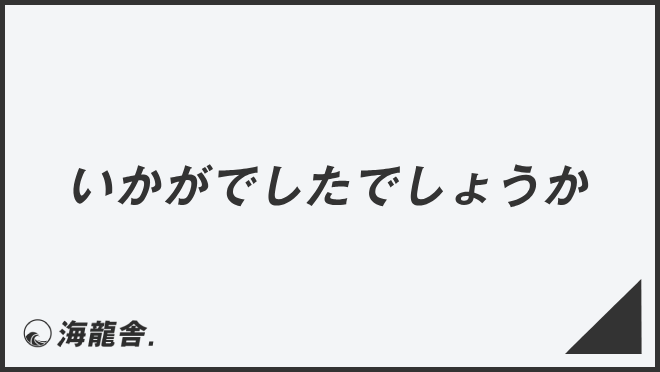 いかがでしたでしょうか

海龍舎.